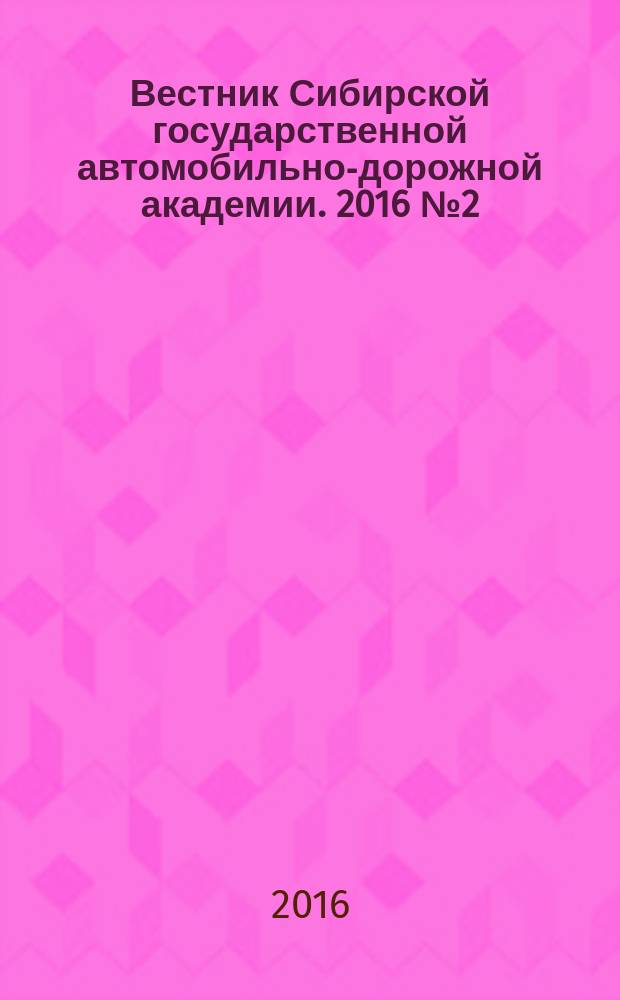 Вестник Сибирской государственной автомобильно-дорожной академии. 2016 №2

2016